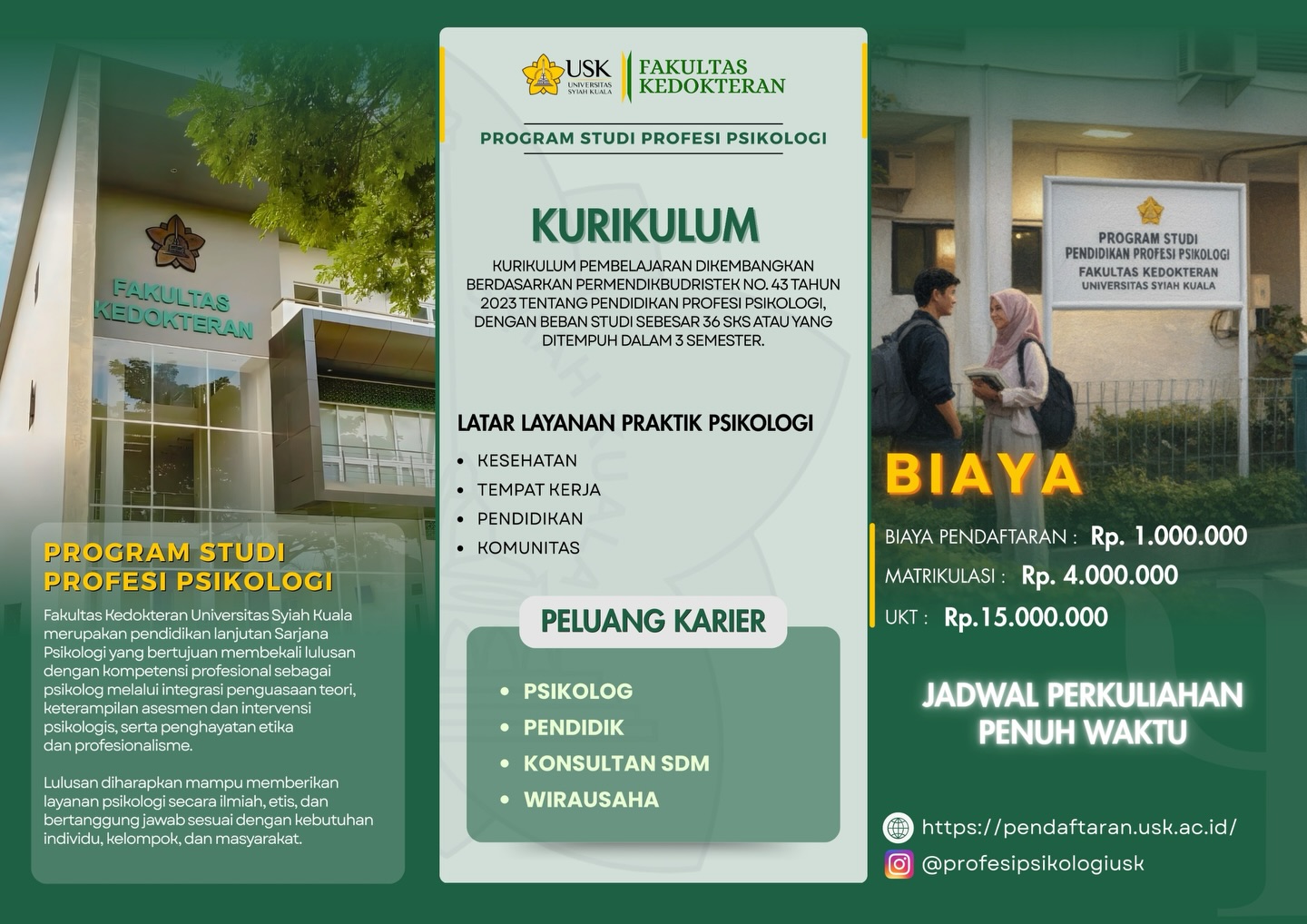 FAKULTAS
KEDOKTERAN

PROGRAM STUDI
PROFESI PSIKOLOGI

Fakultas Kedokteran Universitas Syiah Kuala merupakan pendidikan lanjutan Sarjana Psikologi yang bertujuan membekali lulusan dengan kompetensi profesional sebagai psikolog melalui integrasi penguasaan teori, keterampilan asesmen dan intervensi psikologis, serta penghayatan etika dan profesionalisme.

Lulusan diharapkan mampu memberikan layanan psikologi secara ilmiah, etis, dan bertanggung jawab sesuai dengan kebutuhan individu, kelompok, dan masyarakat.

USK UNIVERSITAS SYIAH KUALA
FAKULTAS KEDOKTERAN

PROGRAM STUDI PROFESI PSIKOLOGI

KURIKULUM

KURIKULUM PEMBELAJARAN DIKEMBANGKAN BERDASARKAN PERMENDIKBUDRISTEK NO. 43 TAHUN 2023 TENTANG PENDIDIKAN PROFESI PSIKOLOGI, DENGAN BEBAN STUDI SEBESAR 36 SKS ATAU YANG DITEMPUH DALAM 3 SEMESTER.

LATAR LAYANAN PRAKTIK PSIKOLOGI
• KESEHATAN
• TEMPAT KERJA
• PENDIDIKAN
• KOMUNITAS

PELUANG KARIER
• PSIKOLOG
• PENDIDIK
• KONSULTAN SDM
• WIRAUSAHA

PROGRAM STUDI
PENDIDIKAN PROFESI PSIKOLOGI
FAKULTAS KEDOKTERAN
UNIVERSITAS SYIAH KUALA

BIAYA

BIAYA PENDAFTARAN : Rp. 1.000.000
MATRIKULASI : Rp. 4.000.000
UKT : Rp.15.000.000

JADWAL PERKULIAHAN
PENUH WAKTU

https://pendaftaran.usk.ac.id/
@profesipsikologiusk